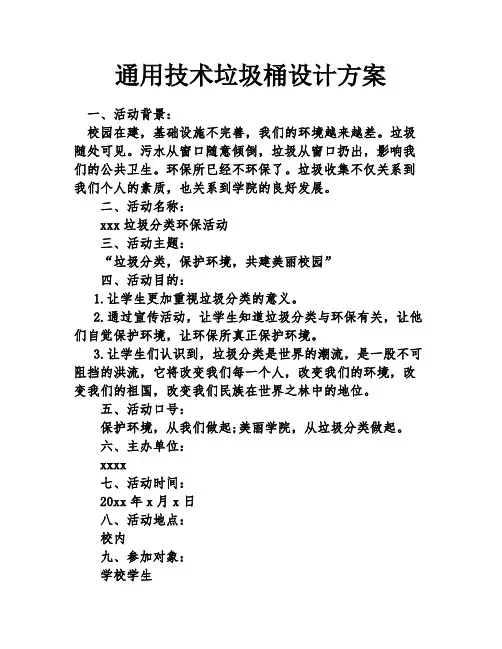 通用技术垃圾桶设计方案

一、活动背景：

校园在建，基础设施不完善，我们的环境越来越差。垃圾随处可见。污水从窗口随意倾倒，垃圾从窗口扔出，影响我们的公共卫生。环保所已经不环保了。垃圾收集不仅关系到我们个人的素质，也关系到学院的良好发展。

二、活动名称：

xxx 垃圾分类环保活动

三、活动主题：

“垃圾分类，保护环境，共建美丽校园”

四、活动目的：

1.让学生更加重视垃圾分类的意义。

2.通过宣传活动，让学生知道垃圾分类与环保有关，让他们自觉保护环境，让环保所真正保护环境。

3.让学生们认识到，垃圾分类是世界的潮流，是一股不可阻挡的洪流，它将改变我们每一个人，改变我们的环境，改变我们的祖国，改变我们民族在世界之林中的地位。

五、活动口号：

保护环境，从我们做起;美丽学院，从垃圾分类做起。

六、主办单位：

xxxx

七、活动时间：

20xx 年 x 月 x 日

八、活动地点：

校内

九、参加对象：

学校学生